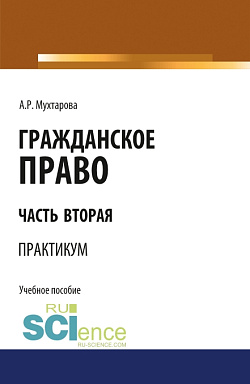 А.Р. Мухтарова

ГРАЖДАНСКОЕ ПРАВО

ЧАСТЬ ВТОРАЯ

ПРАКТИКУМ

Учебное пособие

RU SCIence
RU-SCIENCE.COM